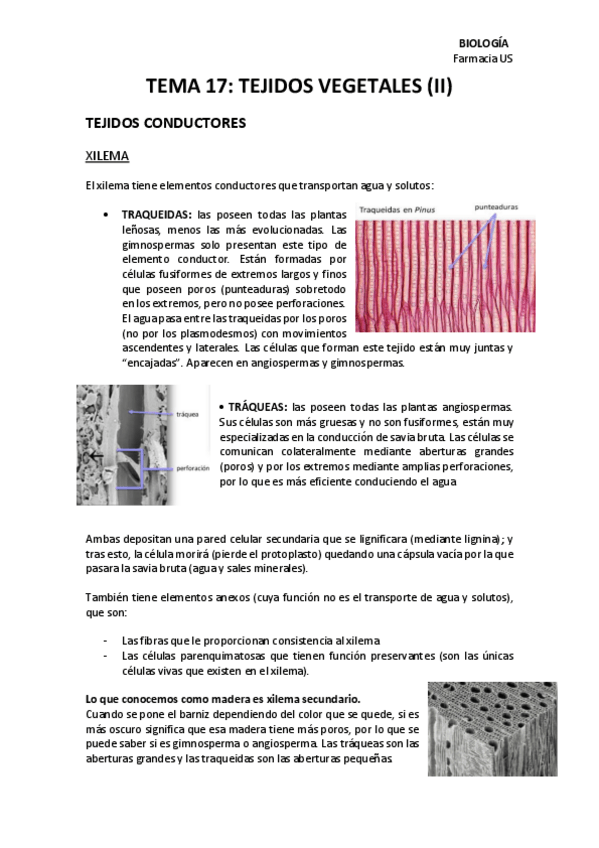 BIOLOGÍA
Farmacia US

TEMA 17: TEJIDOS VEGETALES (II)

TEJIDOS CONDUCTORES

XILEMA

El xilema tiene elementos conductores que transportan agua y solutos:

• TRAQUEIDAS: las poseen todas las plantas leñosas, menos las más evolucionadas. Las gimnospermas solo presentan este tipo de elemento conductor. Están formadas por células fusiformes de extremos largos y finos que poseen poros (punteaduras) sobretodo en los extremos, pero no posee perforaciones. El agua pasa entre las traqueidas por los poros (no por los plasmodesmos) con movimientos ascendentes y laterales. Las células que forman este tejido están muy juntas y "encajadas". Aparecen en angiospermas y gimnospermas.

Traqueidas en Pinus
punteaduras

tráquea
perforación

• TRÁQUEAS: las poseen todas las plantas angiospermas. Sus células son más gruesas y no son fusiformes, están muy especializadas en la conducción de savia bruta. Las células se comunican colateralmente mediante aberturas grandes (poros) y por los extremos mediante amplias perforaciones, por lo que es más eficiente conduciendo el agua

Ambas depositan una pared celular secundaria que se lignificara (mediante lignina); y tras esto, la célula morirá (pierde el protoplasto) quedando una cápsula vacía por la que pasara la savia bruta (agua y sales minerales).

También tiene elementos anexos (cuya función no es el transporte de agua y solutos), que son:

- Las fibras que le proporcionan consistencia al xilema
- Las células parenquimatosas que tienen función preservantes (son las únicas células vivas que existen en el xilema).

Lo que conocemos como madera es xilema secundario.
Cuando se pone el barniz dependiendo del color que se quede, si es más oscuro significa que esa madera tiene más poros, por lo que se puede saber si es gimnosperma o angiosperma. Las tráqueas son las aberturas grandes y las traqueidas son las aberturas pequeñas